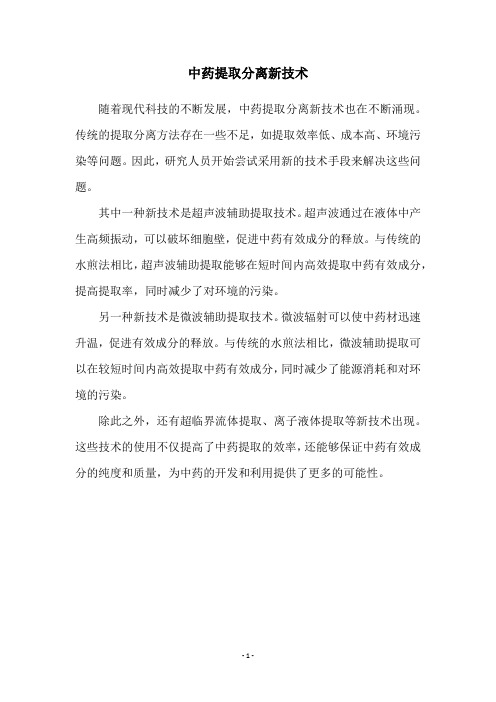 中药提取分离新技术

随着现代科技的不断发展，中药提取分离新技术也在不断涌现。传统的提取分离方法存在一些不足，如提取效率低、成本高、环境污染等问题。因此，研究人员开始尝试采用新的技术手段来解决这些问题。

其中一种新技术是超声波辅助提取技术。超声波通过在液体中产生高频振动，可以破坏细胞壁，促进中药有效成分的释放。与传统的水煎法相比，超声波辅助提取能够在短时间内高效提取中药有效成分，提高提取率，同时减少了对环境的污染。

另一种新技术是微波辅助提取技术。微波辐射可以使中药材迅速升温，促进有效成分的释放。与传统的水煎法相比，微波辅助提取可以在较短时间内高效提取中药有效成分，同时减少了能源消耗和对环境的污染。

除此之外，还有超临界流体提取、离子液体提取等新技术出现。这些技术的使用不仅提高了中药提取的效率，还能够保证中药有效成分的纯度和质量，为中药的开发和利用提供了更多的可能性。

- 1 -